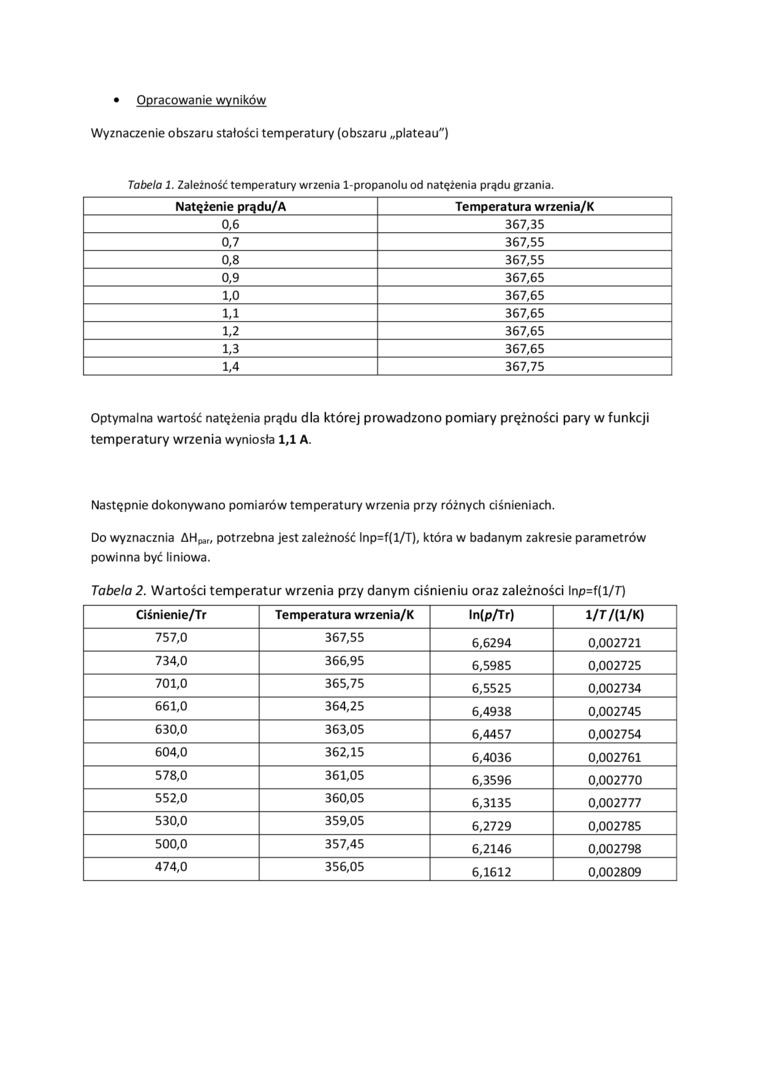 • Opracowanie wyników

Wyznaczenie obszaru stałości temperatury (obszaru „plateau")

Tabela 1. Zależność temperatury wrzenia 1-propanolu od natężenia prądu grzania.

| Natężenie prądu/A | Temperatura wrzenia/K |
|---|---|
| 0,6 | 367,35 |
| 0,7 | 367,55 |
| 0,8 | 367,55 |
| 0,9 | 367,65 |
| 1,0 | 367,65 |
| 1,1 | 367,65 |
| 1,2 | 367,65 |
| 1,3 | 367,65 |
| 1,4 | 367,75 |

Optymalna wartość natężenia prądu dla której prowadzono pomiary prężności pary w funkcji temperatury wrzenia wyniosła 1,1 A.

Następnie dokonywano pomiarów temperatury wrzenia przy różnych ciśnieniach.

Do wyznacznia $\Delta H_{par}$, potrzebna jest zależność lnp=f(1/T), która w badanym zakresie parametrów powinna być liniowa.

Tabela 2. Wartości temperatur wrzenia przy danym ciśnieniu oraz zależności lnp=f(1/T)

| Ciśnienie/Tr | Temperatura wrzenia/K | ln(p/Tr) | 1/T /(1/K) |
|---|---|---|---|
| 757,0 | 367,55 | 6,6294 | 0,002721 |
| 734,0 | 366,95 | 6,5985 | 0,002725 |
| 701,0 | 365,75 | 6,5525 | 0,002734 |
| 661,0 | 364,25 | 6,4938 | 0,002745 |
| 630,0 | 363,05 | 6,4457 | 0,002754 |
| 604,0 | 362,15 | 6,4036 | 0,002761 |
| 578,0 | 361,05 | 6,3596 | 0,002770 |
| 552,0 | 360,05 | 6,3135 | 0,002777 |
| 530,0 | 359,05 | 6,2729 | 0,002785 |
| 500,0 | 357,45 | 6,2146 | 0,002798 |
| 474,0 | 356,05 | 6,1612 | 0,002809 |